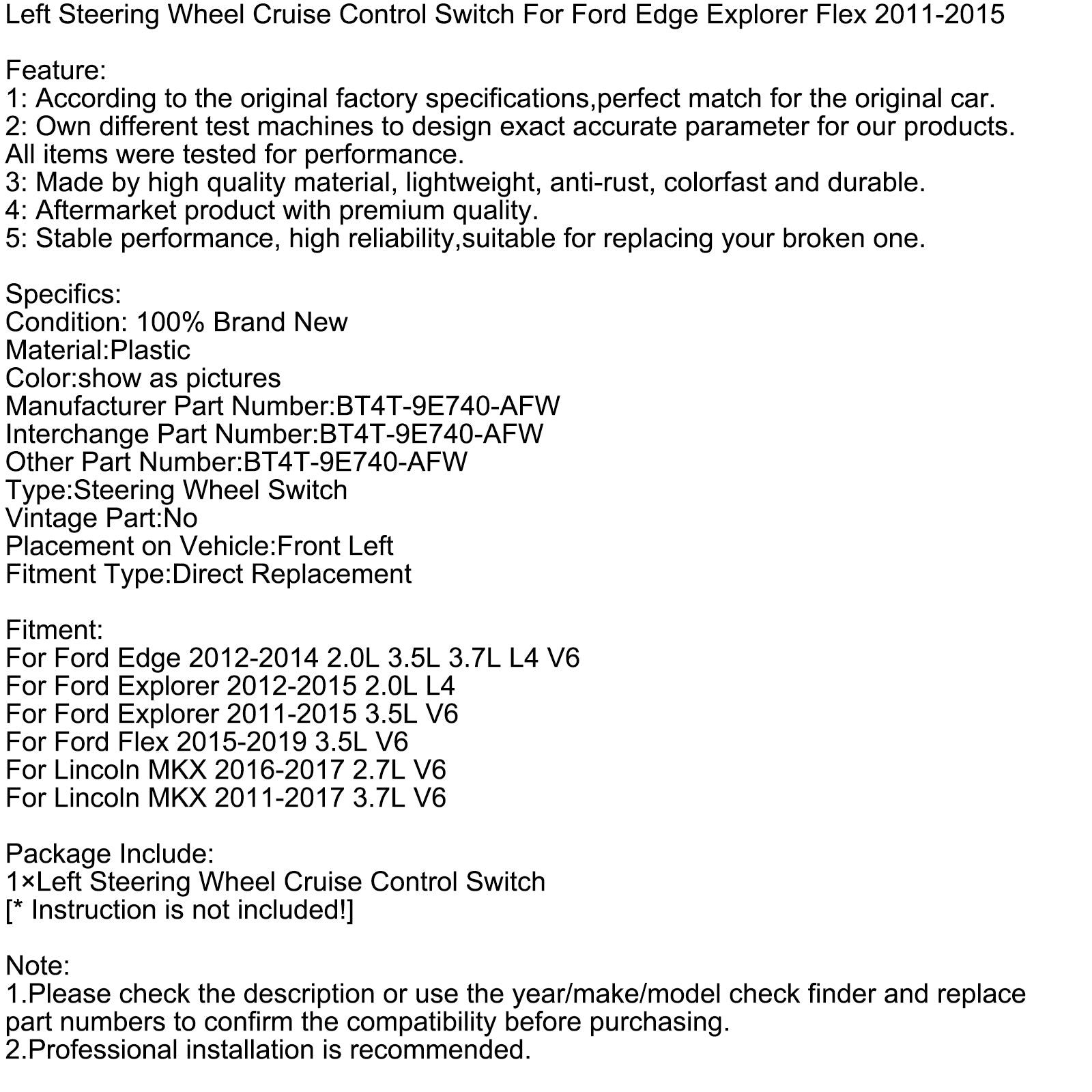 Left Steering Wheel Cruise Control Switch For Ford Edge Explorer Flex 2011-2015

Feature:
1: According to the original factory specifications,perfect match for the original car.
2: Own different test machines to design exact accurate parameter for our products. All items were tested for performance.
3: Made by high quality material, lightweight, anti-rust, colorfast and durable.
4: Aftermarket product with premium quality.
5: Stable performance, high reliability,suitable for replacing your broken one.

Specifics:
Condition: 100% Brand New
Material:Plastic
Color:show as pictures
Manufacturer Part Number:BT4T-9E740-AFW
Interchange Part Number:BT4T-9E740-AFW
Other Part Number:BT4T-9E740-AFW
Type:Steering Wheel Switch
Vintage Part:No
Placement on Vehicle:Front Left
Fitment Type:Direct Replacement

Fitment:
For Ford Edge 2012-2014 2.0L 3.5L 3.7L L4 V6
For Ford Explorer 2012-2015 2.0L L4
For Ford Explorer 2011-2015 3.5L V6
For Ford Flex 2015-2019 3.5L V6
For Lincoln MKX 2016-2017 2.7L V6
For Lincoln MKX 2011-2017 3.7L V6

Package Include:
1×Left Steering Wheel Cruise Control Switch
[* Instruction is not included!]

Note:
1.Please check the description or use the year/make/model check finder and replace part numbers to confirm the compatibility before purchasing.
2.Professional installation is recommended.